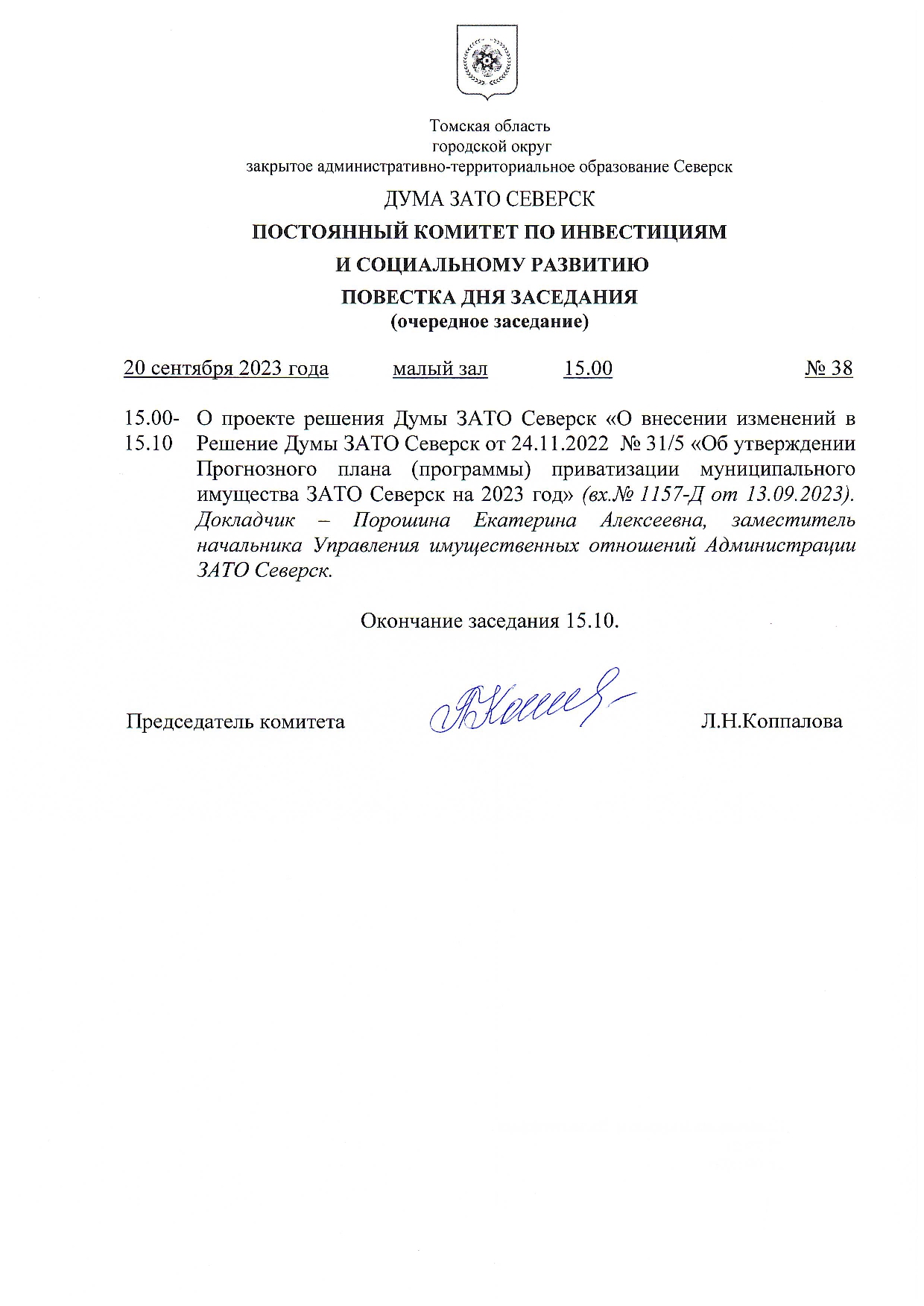 Томская область
городской округ
закрытое административно-территориальное образование Северск

ДУМА ЗАТО СЕВЕРСК

ПОСТОЯННЫЙ КОМИТЕТ ПО ИНВЕСТИЦИЯМ
И СОЦИАЛЬНОМУ РАЗВИТИЮ

ПОВЕСТКА ДНЯ ЗАСЕДАНИЯ
(очередное заседание)

20 сентября 2023 года малый зал 15.00 № 38

15.00-15.10 О проекте решения Думы ЗАТО Северск «О внесении изменений в Решение Думы ЗАТО Северск от 24.11.2022 № 31/5 «Об утверждении Прогнозного плана (программы) приватизации муниципального имущества ЗАТО Северск на 2023 год» (вх.№ 1157-Д от 13.09.2023). Докладчик – Порошина Екатерина Алексеевна, заместитель начальника Управления имущественных отношений Администрации ЗАТО Северск.

Окончание заседания 15.10.

Председатель комитета Л.Н.Коппалова